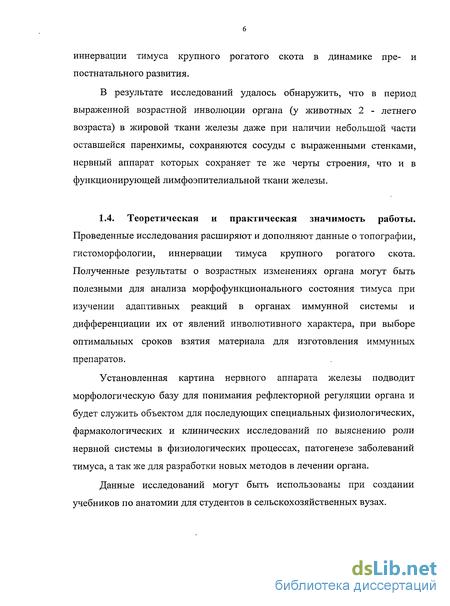 6

иннервации тимуса крупного рогатого скота в динамике пре- и постнатального развития.

В результате исследований удалось обнаружить, что в период выраженной возрастной инволюции органа (у животных 2 - летнего возраста) в жировой ткани железы даже при наличии небольшой части оставшейся паренхимы, сохраняются сосуды с выраженными стенками, нервный аппарат которых сохраняет те же черты строения, что и в функционирующей лимфоэпителиальной ткани железы.

1.4. Теоретическая и практическая значимость работы. Проведенные исследования расширяют и дополняют данные о топографии, гистоморфологии, иннервации тимуса крупного рогатого скота. Полученные результаты о возрастных изменениях органа могут быть полезными для анализа морфофункционального состояния тимуса при изучении адаптивных реакций в органах иммунной системы и дифференциации их от явлений инволютивного характера, при выборе оптимальных сроков взятия материала для изготовления иммунных препаратов.

Установленная картина нервного аппарата железы подводит морфологическую базу для понимания рефлекторной регуляции органа и будет служить объектом для последующих специальных физиологических, фармакологических и клинических исследований по выяснению роли нервной системы в физиологических процессах, патогенезе заболеваний тимуса, а так же для разработки новых методов в лечении органа.

Данные исследований могут быть использованы при создании учебников по анатомии для студентов в сельскохозяйственных вузах.

dsLib.net
библиотека диссертаций